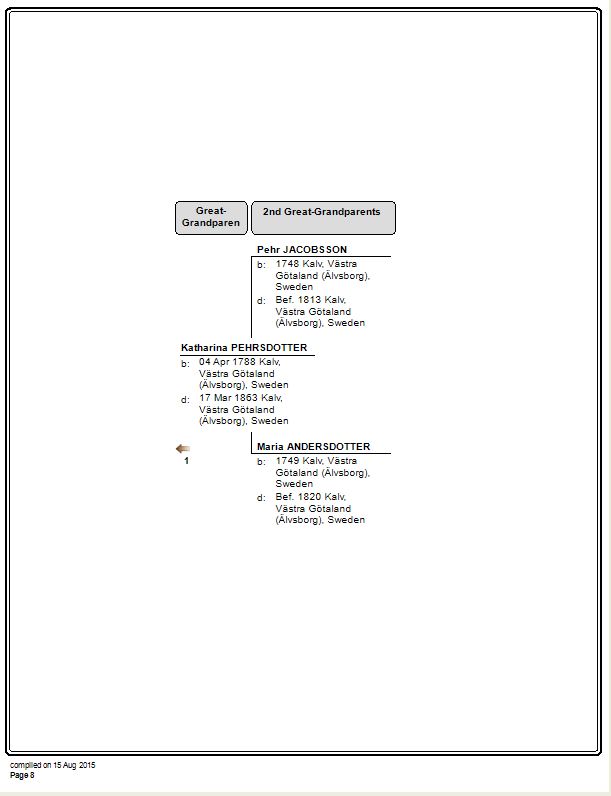 Great-Grandparen

2nd Great-Grandparents

Pehr JACOBSSON
b: 1748 Kalv, Västra Götaland (Älvsborg), Sweden
d: Bef. 1813 Kalv, Västra Götaland (Älvsborg), Sweden

Katharina PEHRSDOTTER
b: 04 Apr 1788 Kalv, Västra Götaland (Älvsborg), Sweden
d: 17 Mar 1863 Kalv, Västra Götaland (Älvsborg), Sweden

1

Maria ANDERSDOTTER
b: 1749 Kalv, Västra Götaland (Älvsborg), Sweden
d: Bef. 1820 Kalv, Västra Götaland (Älvsborg), Sweden

compiled on 15 Aug 2015
Page 8